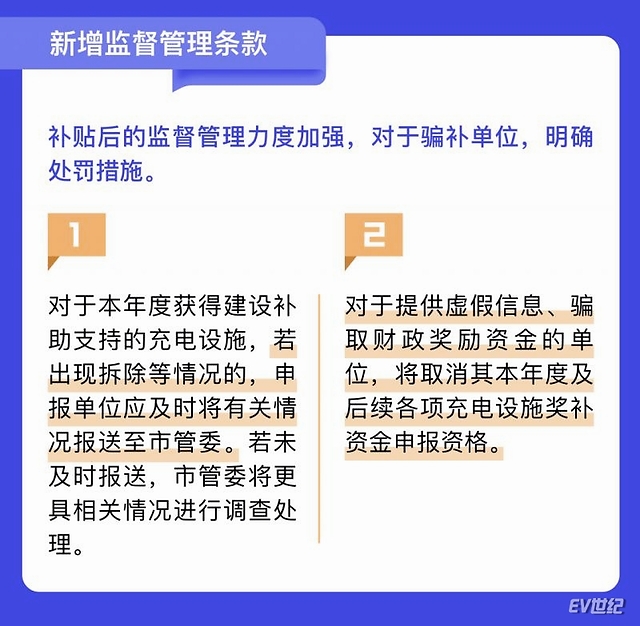 新增监督管理条款

补贴后的监督管理力度加强，对于骗补单位，明确处罚措施。

1

对于本年度获得建设补助支持的充电设施，若出现拆除等情况的，申报单位应及时将有关情况报送至市管委。若未及时报送，市管委将更具相关情况进行调查处理。

2

对于提供虚假信息、骗取财政奖励资金的单位，将取消其本年度及后续各项充电设施奖补资金申报资格。

EV世纪